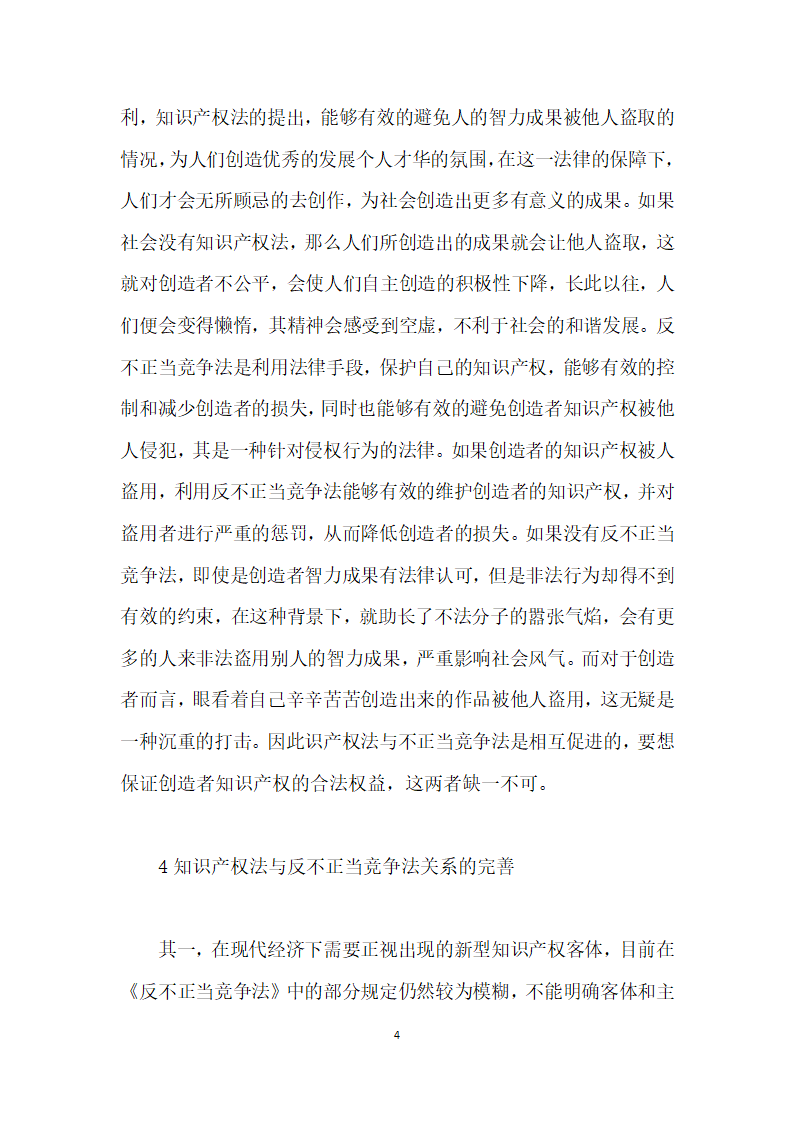 利，知识产权法的提出，能够有效的避免人的智力成果被他人盗取的情况，为人们创造优秀的发展个人才华的氛围，在这一法律的保障下，人们才会无所顾忌的去创作，为社会创造出更多有意义的成果。如果社会没有知识产权法，那么人们所创造出的成果就会让他人盗取，这就对创造者不公平，会使人们自主创造的积极性下降，长此以往，人们便会变得懒惰，其精神会感受到空虚，不利于社会的和谐发展。反不正当竞争法是利用法律手段，保护自己的知识产权，能够有效的控制和减少创造者的损失，同时也能够有效的避免创造者知识产权被他人侵犯，其是一种针对侵权行为的法律。如果创造者的知识产权被人盗用，利用反不正当竞争法能够有效的维护创造者的知识产权，并对盗用者进行严重的惩罚，从而降低创造者的损失。如果没有反不正当竞争法，即使是创造者智力成果有法律认可，但是非法行为却得不到有效的约束，在这种背景下，就助长了不法分子的嚣张气焰，会有更多的人来非法盗用别人的智力成果，严重影响社会风气。而对于创造者而言，眼看着自己辛辛苦苦创造出来的作品被他人盗用，这无疑是一种沉重的打击。因此识产权法与不正当竞争法是相互促进的，要想保证创造者知识产权的合法权益，这两者缺一不可。

4 知识产权法与反不正当竞争法关系的完善

其一，在现代经济下需要正视出现的新型知识产权客体，目前在《反不正当竞争法》中的部分规定仍然较为模糊，不能明确客体和主

4